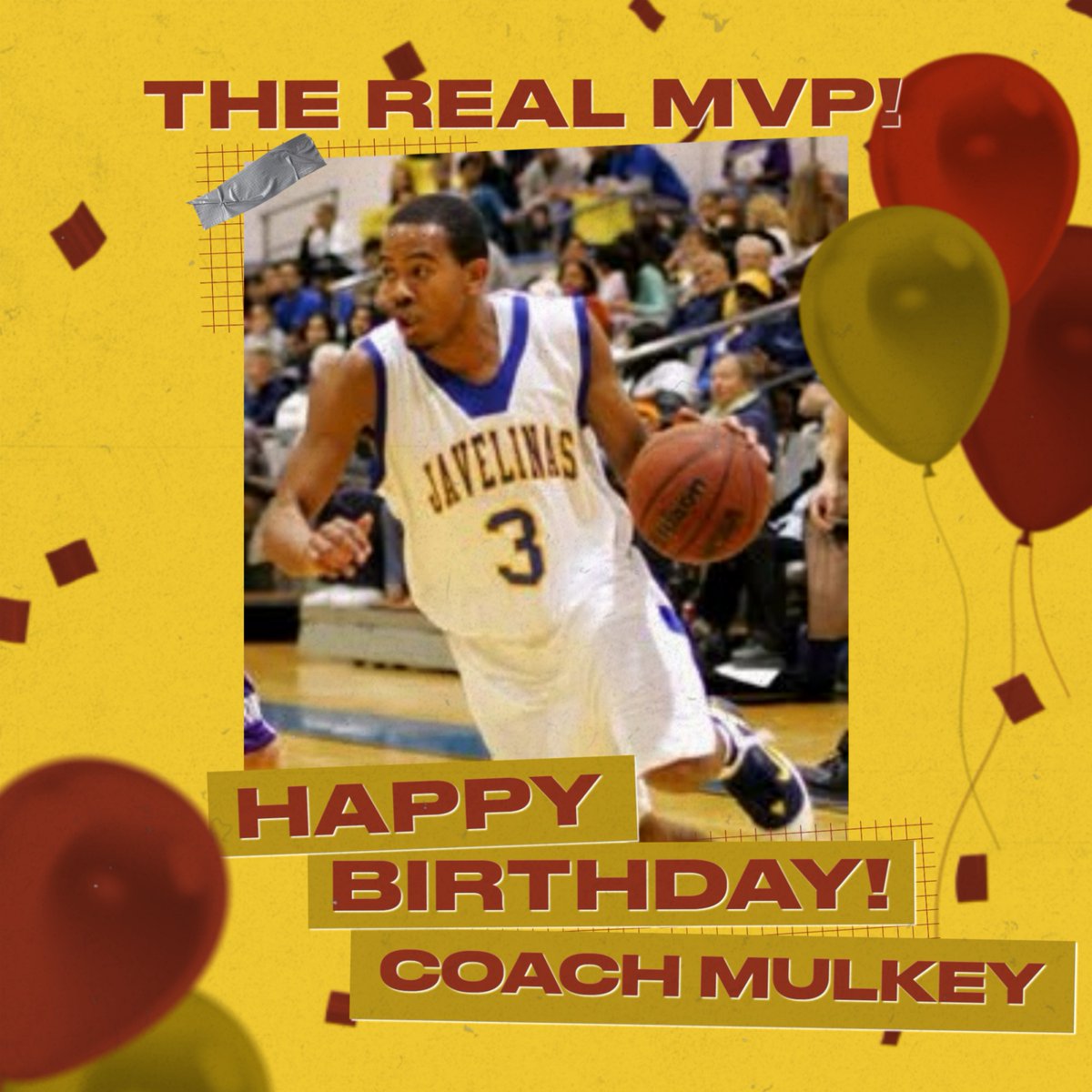 THE REAL MVP!

JAVELINAS
3

Wilson

HAPPY
BIRTHDAY!
COACH MULKEY